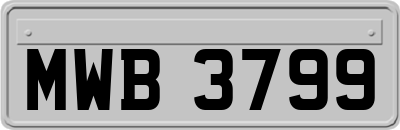 MWB 3799